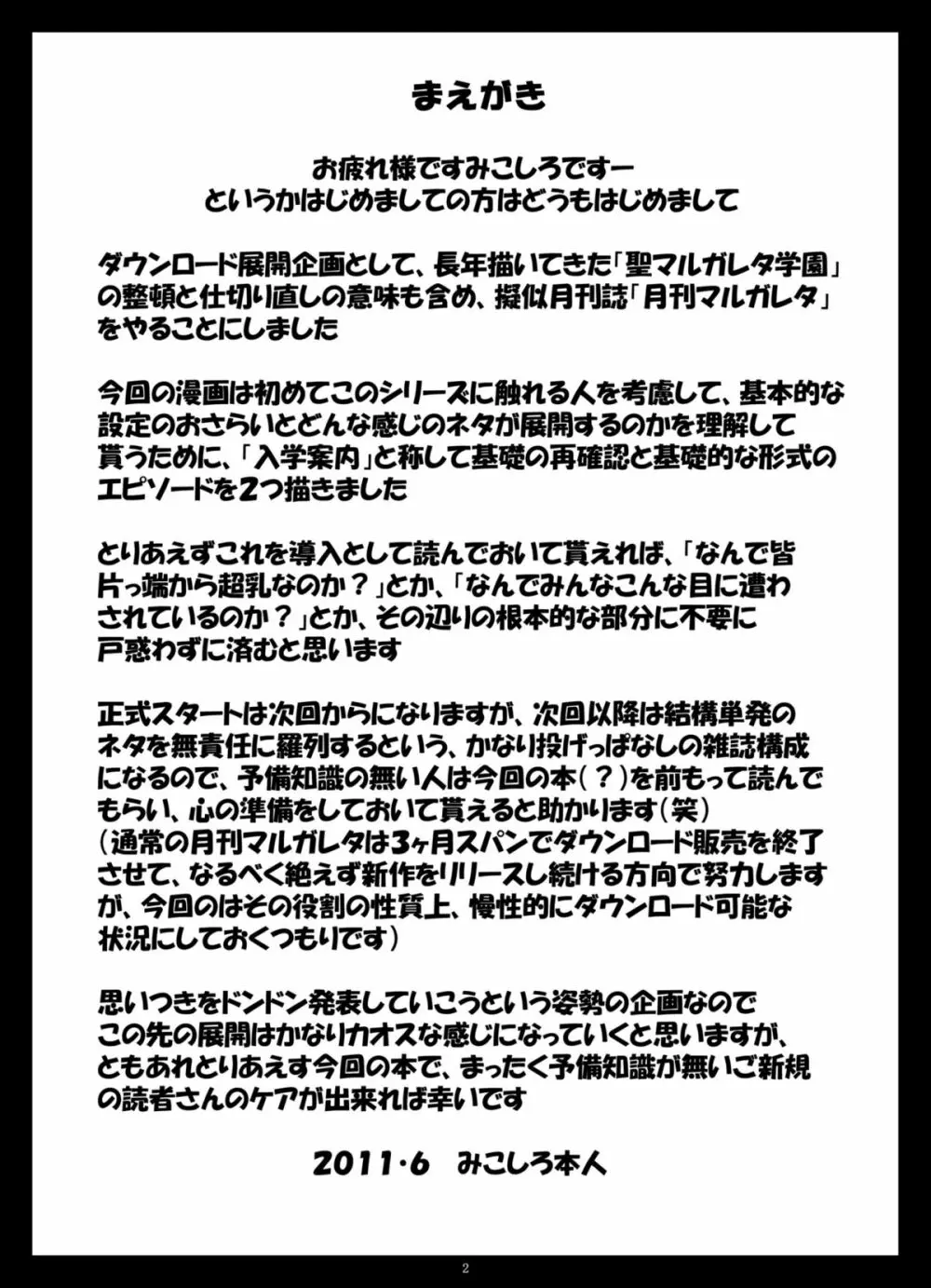 まえがき

お疲れ様ですみこしろですー
というかはじめましての方はどうもはじめまして

ダウンロード展開企画として、長年描いてきた「聖マルガレタ学園」の整頓と仕切り直しの意味も含め、擬似月刊誌「月刊マルガレタ」をやることにしました

今回の漫画は初めてこのシリーズに触れる人を考慮して、基本的な設定のおさらいとどんな感じのネタが展開するのかを理解して貰うために、「入学案内」と称して基礎の再確認と基礎的な形式のエピソードを2つ描きました

とりあえずこれを導入として読んでおいて貰えれば、「なんで皆片っ端から超乳なのか？」とか、「なんでみんなこんな目に遭わされているのか？」とか、その辺りの根本的な部分に不要に戸惑わずに済むと思います

正式スタートは次回からになりますが、次回以降は結構単発のネタを無責任に羅列するという、かなり投げっぱなしの雑誌構成になるので、予備知識の無い人は今回の本（？）を前もって読んでもらい、心の準備をしておいて貰えると助かります（笑）
（通常の月刊マルガレタは3ヶ月スパンでダウンロード販売を終了させて、なるべく絶えず新作をリリースし続ける方向で努力しますが、今回のはその役割の性質上、慢性的にダウンロード可能な状況にしておくつもりです）

思いつきをドンドン発表していこうという姿勢の企画なのでこの先の展開はかなりカオスな感じになっていくと思いますが、ともあれとりあえず今回の本で、まったく予備知識が無いご新規の読者さんのケアが出来れば幸いです

2011・6　みこしろ本人

2